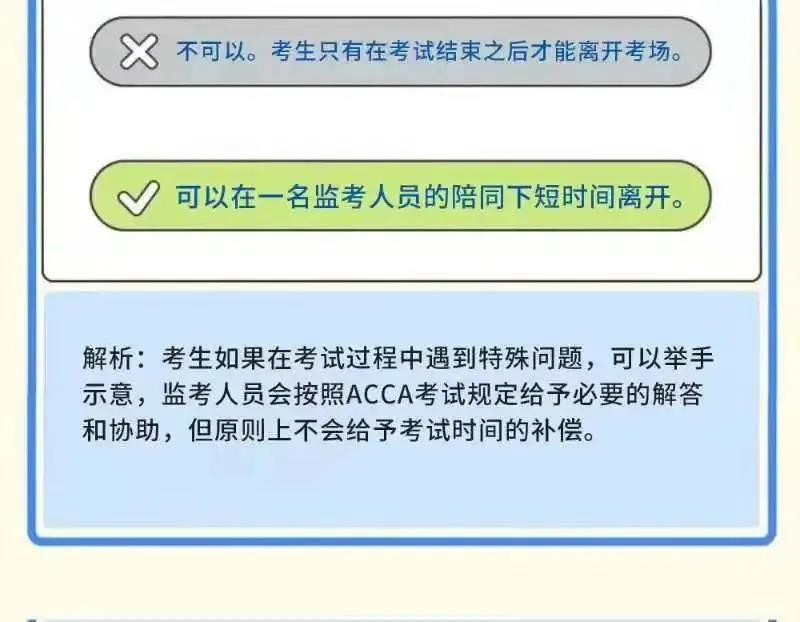 不可以。考生只有在考试结束之后才能离开考场。

可以在一名监考人员的陪同下短时间离开。

解析：考生如果在考试过程中遇到特殊问题，可以举手示意，监考人员会按照ACCA考试规定给予必要的解答和协助，但原则上不会给予考试时间的补偿。